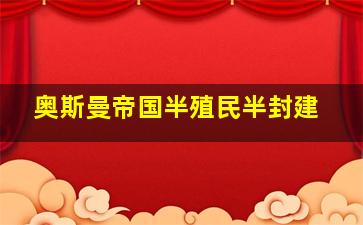 奥斯曼帝国半殖民半封建